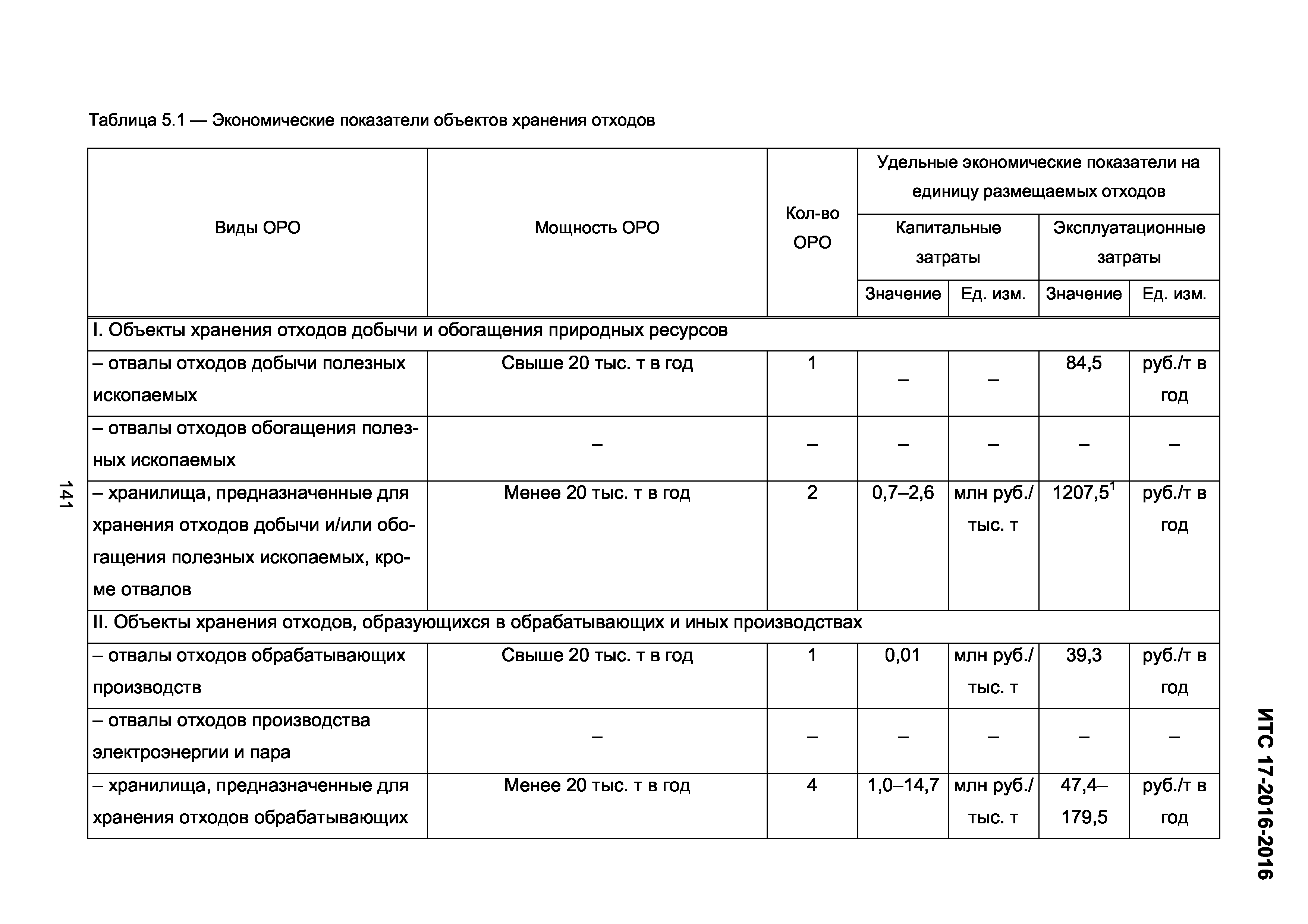 Таблица 5.1 — Экономические показатели объектов хранения отходов

| Виды ОРО | Мощность ОРО | Кол-во ОРО | Удельные экономические показатели на единицу размещаемых отходов | | | |
|---|---|---|---|---|---|---|
| | | | Капитальные затраты | | Эксплуатационные затраты | |
| | | | Значение | Ед. изм. | Значение | Ед. изм. |
| I. Объекты хранения отходов добычи и обогащения природных ресурсов | | | | | | |
| – отвалы отходов добычи полезных ископаемых | Свыше 20 тыс. т в год | 1 | – | – | 84,5 | руб./т в год |
| – отвалы отходов обогащения полезных ископаемых | – | – | – | – | – | – |
| – хранилища, предназначенные для хранения отходов добычи и/или обогащения полезных ископаемых, кроме отвалов | Менее 20 тыс. т в год | 2 | 0,7–2,6 | млн руб./ тыс. т | 1207,5$^1$ | руб./т в год |
| II. Объекты хранения отходов, образующихся в обрабатывающих и иных производствах | | | | | | |
| – отвалы отходов обрабатывающих производств | Свыше 20 тыс. т в год | 1 | 0,01 | млн руб./ тыс. т | 39,3 | руб./т в год |
| – отвалы отходов производства электроэнергии и пара | – | – | – | – | – | – |
| – хранилища, предназначенные для хранения отходов обрабатывающих | Менее 20 тыс. т в год | 4 | 1,0–14,7 | млн руб./ тыс. т | 47,4–179,5 | руб./т в год |

141

ИТС 17-2016-2016